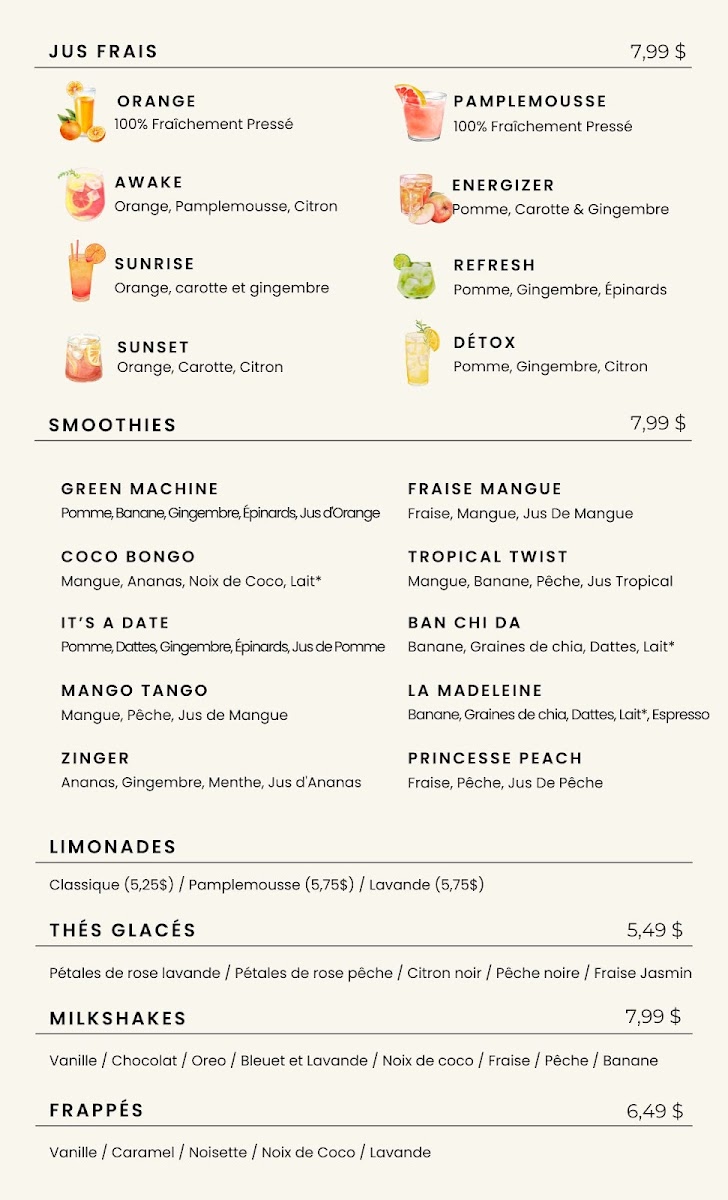 JUS FRAIS 7,99 $

ORANGE
100% Fraîchement Pressé

AWAKE
Orange, Pamplemousse, Citron

SUNRISE
Orange, carotte et gingembre

SUNSET
Orange, Carotte, Citron

PAMPLEMOUSSE
100% Fraîchement Pressé

ENERGIZER
Pomme, Carotte & Gingembre

REFRESH
Pomme, Gingembre, Épinards

DÉTOX
Pomme, Gingembre, Citron

SMOOTHIES 7,99 $

GREEN MACHINE
Pomme, Banane, Gingembre, Épinards, Jus d'Orange

COCO BONGO
Mangue, Ananas, Noix de Coco, Lait*

IT'S A DATE
Pomme, Dattes, Gingembre, Épinards, Jus de Pomme

MANGO TANGO
Mangue, Pêche, Jus de Mangue

ZINGER
Ananas, Gingembre, Menthe, Jus d'Ananas

FRAISE MANGUE
Fraise, Mangue, Jus De Mangue

TROPICAL TWIST
Mangue, Banane, Pêche, Jus Tropical

BAN CHI DA
Banane, Graines de chia, Dattes, Lait*

LA MADELEINE
Banane, Graines de chia, Dattes, Lait*, Espresso

PRINCESSE PEACH
Fraise, Pêche, Jus De Pêche

LIMONADES

Classique (5,25$) / Pamplemousse (5,75$) / Lavande (5,75$)

THÉS GLACÉS 5,49 $

Pétales de rose lavande / Pétales de rose pêche / Citron noir / Pêche noire / Fraise Jasmin

MILKSHAKES 7,99 $

Vanille / Chocolat / Oreo / Bleuet et Lavande / Noix de coco / Fraise / Pêche / Banane

FRAPPÉS 6,49 $

Vanille / Caramel / Noisette / Noix de Coco / Lavande